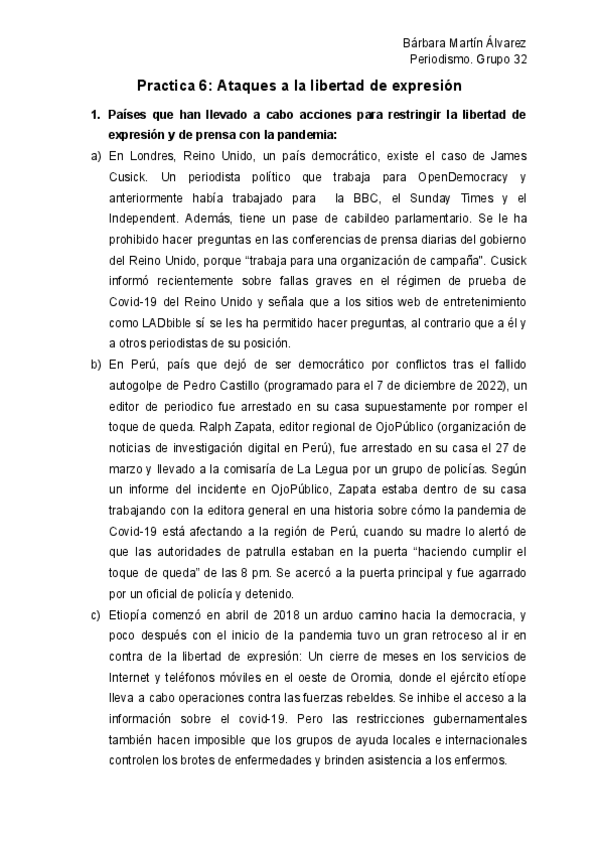 Bárbara Martín Álvarez
Periodismo. Grupo 32

Practica 6: Ataques a la libertad de expresión

1. Países que han llevado a cabo acciones para restringir la libertad de expresión y de prensa con la pandemia:

a) En Londres, Reino Unido, un país democrático, existe el caso de James Cusick. Un periodista político que trabaja para OpenDemocracy y anteriormente había trabajado para la BBC, el Sunday Times y el Independent. Además, tiene un pase de cabildeo parlamentario. Se le ha prohibido hacer preguntas en las conferencias de prensa diarias del gobierno del Reino Unido, porque "trabaja para una organización de campaña". Cusick informó recientemente sobre fallas graves en el régimen de prueba de Covid-19 del Reino Unido y señala que a los sitios web de entretenimiento como LADbible sí se les ha permitido hacer preguntas, al contrario que a él y a otros periodistas de su posición.

b) En Perú, país que dejó de ser democrático por conflictos tras el fallido autogolpe de Pedro Castillo (programado para el 7 de diciembre de 2022), un editor de periodico fue arrestado en su casa supuestamente por romper el toque de queda. Ralph Zapata, editor regional de OjoPúblico (organización de noticias de investigación digital en Perú), fue arrestado en su casa el 27 de marzo y llevado a la comisaría de La Legua por un grupo de policías. Según un informe del incidente en OjoPúblico, Zapata estaba dentro de su casa trabajando con la editora general en una historia sobre cómo la pandemia de Covid-19 está afectando a la región de Perú, cuando su madre lo alertó de que las autoridades de patrulla estaban en la puerta "haciendo cumplir el toque de queda" de las 8 pm. Se acercó a la puerta principal y fue agarrado por un oficial de policía y detenido.

c) Etiopía comenzó en abril de 2018 un arduo camino hacia la democracia, y poco después con el inicio de la pandemia tuvo un gran retroceso al ir en contra de la libertad de expresión: Un cierre de meses en los servicios de Internet y teléfonos móviles en el oeste de Oromia, donde el ejército etíope lleva a cabo operaciones contra las fuerzas rebeldes. Se inhibe el acceso a la información sobre el covid-19. Pero las restricciones gubernamentales también hacen imposible que los grupos de ayuda locales e internacionales controlen los brotes de enfermedades y brinden asistencia a los enfermos.